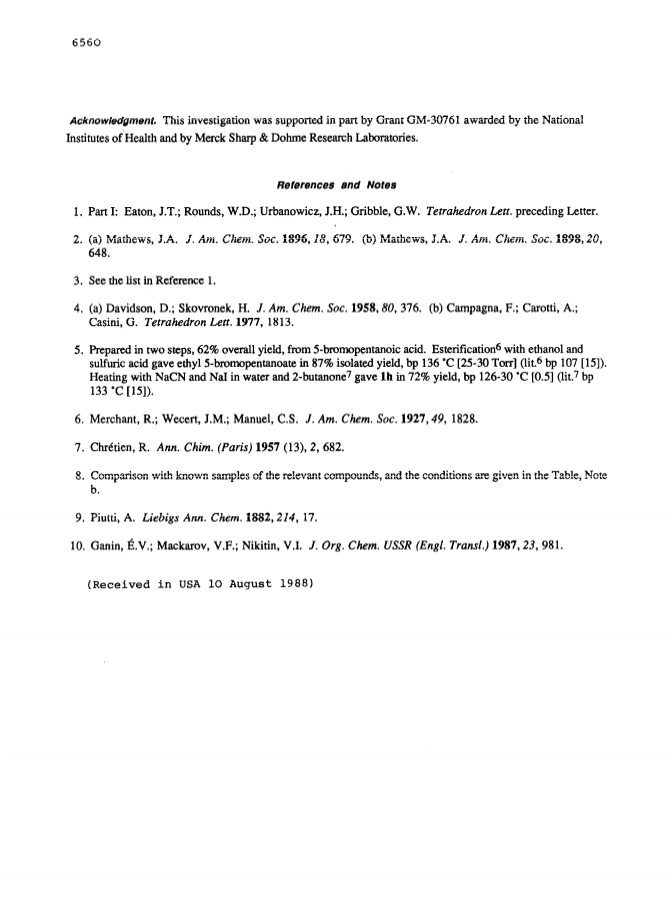 6560

Acknowledgment. This investigation was supported in part by Grant GM-30761 awarded by the National Institutes of Health and by Merck Sharp & Dohme Research Laboratories.

References and Notes

1. Part I: Eaton, J.T.; Rounds, W.D.; Urbanowicz, J.H.; Gribble, G.W. Tetrahedron Lett. preceding Letter.

2. (a) Mathews, J.A. J. Am. Chem. Soc. 1896, 18, 679. (b) Mathews, J.A. J. Am. Chem. Soc. 1898, 20, 648.

3. See the list in Reference 1.

4. (a) Davidson, D.; Skovronek, H. J. Am. Chem. Soc. 1958, 80, 376. (b) Campagna, F.; Carotti, A.; Casini, G. Tetrahedron Lett. 1977, 1813.

5. Prepared in two steps, 62% overall yield, from 5-bromopentanoic acid. Esterification$^6$ with ethanol and sulfuric acid gave ethyl 5-bromopentanoate in 87% isolated yield, bp 136 °C [25-30 Torr] (lit.$^6$ bp 107 [15]). Heating with NaCN and NaI in water and 2-butanone$^7$ gave 1h in 72% yield, bp 126-30 °C [0.5] (lit.$^7$ bp 133 °C [15]).

6. Merchant, R.; Wecert, J.M.; Manuel, C.S. J. Am. Chem. Soc. 1927, 49, 1828.

7. Chrétien, R. Ann. Chim. (Paris) 1957 (13), 2, 682.

8. Comparison with known samples of the relevant compounds, and the conditions are given in the Table, Note b.

9. Piutti, A. Liebigs Ann. Chem. 1882, 214, 17.

10. Ganin, É.V.; Mackarov, V.F.; Nikitin, V.I. J. Org. Chem. USSR (Engl. Transl.) 1987, 23, 981.

(Received in USA 10 August 1988)